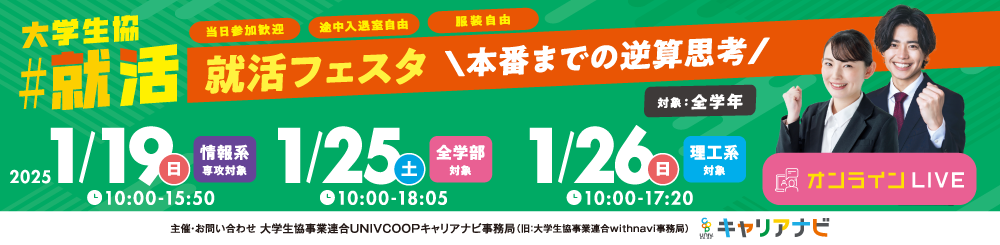 大学生協
#就活

当日参加歓迎
途中入退室自由
服装自由

就活フェスタ ＼本番までの逆算思考／

対象：全学年

2025 1/19 日 情報系 専攻対象
10:00-15:50

1/25 土 全学部 対象
10:00-18:05

1/26 日 理工系 対象
10:00-17:20

オンラインLIVE

主催・お問い合わせ 大学生協事業連合UNIVCOOPキャリアナビ事務局（旧:大学生協事業連合withnavi事務局）

キャリアナビ